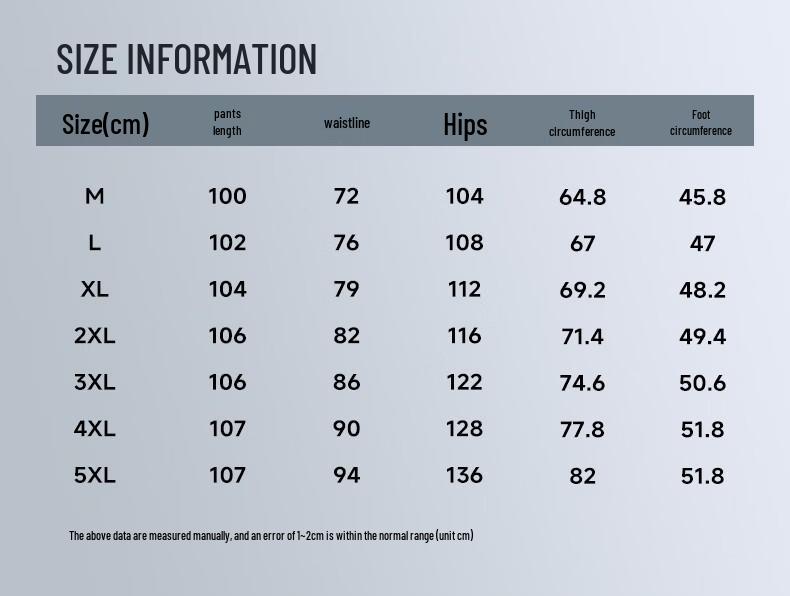 SIZE INFORMATION

| Size(cm) | pants length | waistline | Hips | Thigh circumference | Foot circumference |
|---|---|---|---|---|---|
| M | 100 | 72 | 104 | 64.8 | 45.8 |
| L | 102 | 76 | 108 | 67 | 47 |
| XL | 104 | 79 | 112 | 69.2 | 48.2 |
| 2XL | 106 | 82 | 116 | 71.4 | 49.4 |
| 3XL | 106 | 86 | 122 | 74.6 | 50.6 |
| 4XL | 107 | 90 | 128 | 77.8 | 51.8 |
| 5XL | 107 | 94 | 136 | 82 | 51.8 |

The above data are measured manually, and an error of 1~2cm is within the normal range (unit cm)